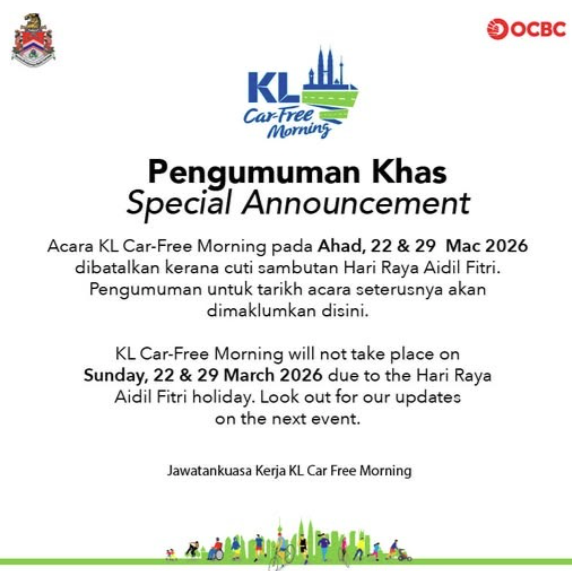 OCBC

KL
Car-Free
Morning

Pengumuman Khas
Special Announcement

Acara KL Car-Free Morning pada Ahad, 22 & 29 Mac 2026 dibatalkan kerana cuti sambutan Hari Raya Aidil Fitri. Pengumuman untuk tarikh acara seterusnya akan dimaklumkan disini.

KL Car-Free Morning will not take place on Sunday, 22 & 29 March 2026 due to the Hari Raya Aidil Fitri holiday. Look out for our updates on the next event.

Jawatankuasa Kerja KL Car Free Morning